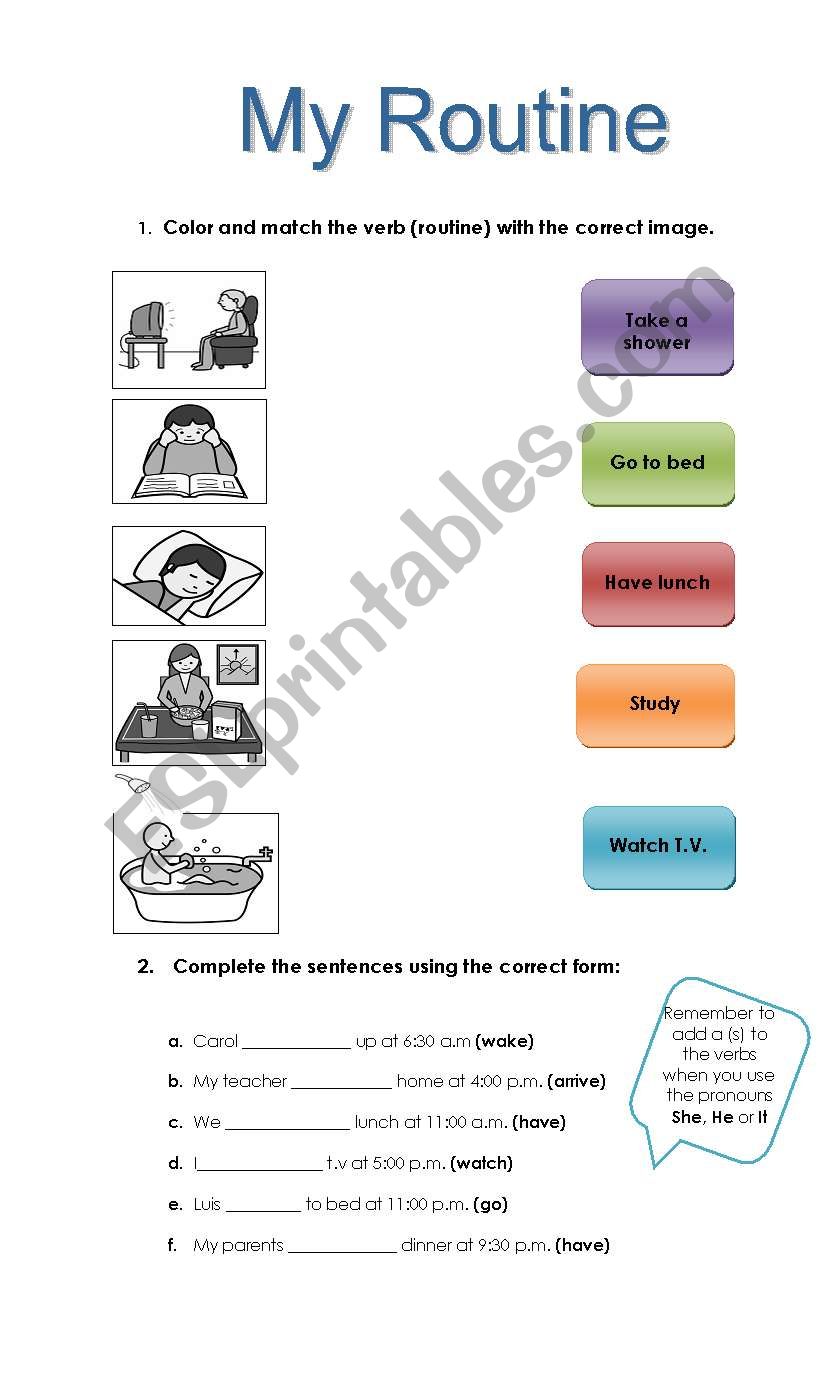 My Routine

1. Color and match the verb (routine) with the correct image.

Take a shower

Go to bed

Have lunch

Study

Watch T.V.

ESLprintables.com

2. Complete the sentences using the correct form:

a. Carol ____________ up at 6:30 a.m (wake)

b. My teacher ___________ home at 4:00 p.m. (arrive)

c. We ______________ lunch at 11:00 a.m. (have)

d. I______________ t.v at 5:00 p.m. (watch)

e. Luis ________ to bed at 11:00 p.m. (go)

f. My parents ____________ dinner at 9:30 p.m. (have)

Remember to add a (s) to the verbs when you use the pronouns She, He or It